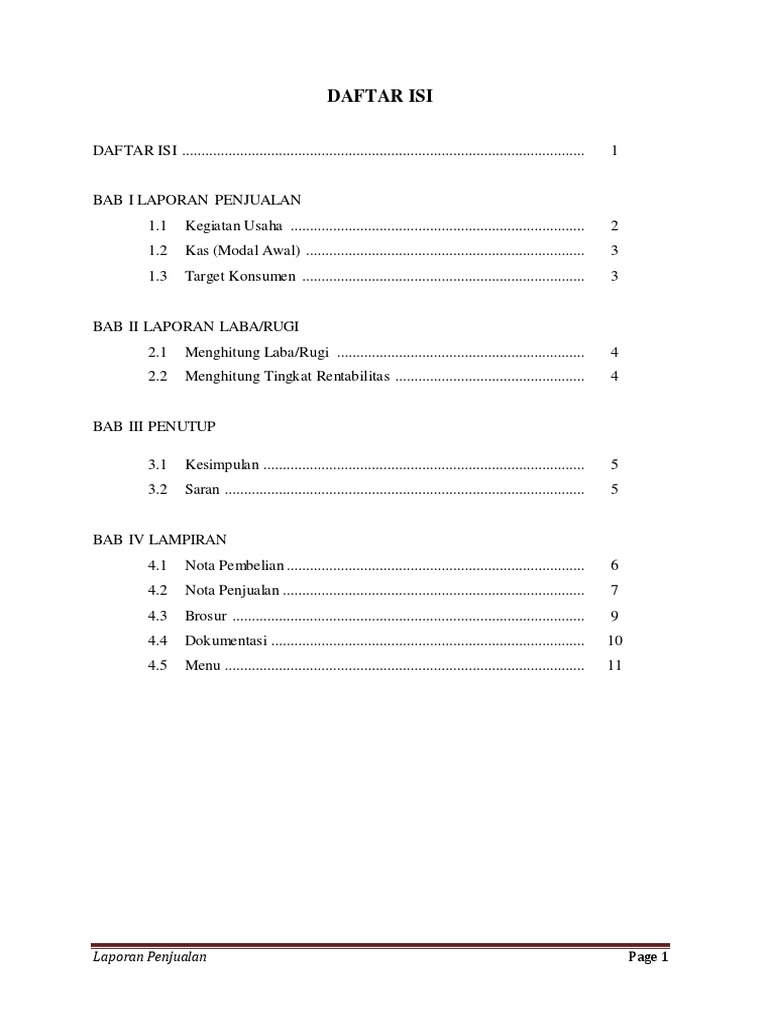 DAFTAR ISI

DAFTAR ISI ........................................................................................................ 1

BAB I LAPORAN PENJUALAN

1.1 Kegiatan Usaha ............................................................................ 2

1.2 Kas (Modal Awal) ........................................................................ 3

1.3 Target Konsumen ......................................................................... 3

BAB II LAPORAN LABA/RUGI

2.1 Menghitung Laba/Rugi ................................................................ 4

2.2 Menghitung Tingkat Rentabilitas ................................................. 4

BAB III PENUTUP

3.1 Kesimpulan ................................................................................... 5

3.2 Saran ............................................................................................. 5

BAB IV LAMPIRAN

4.1 Nota Pembelian ............................................................................. 6

4.2 Nota Penjualan .............................................................................. 7

4.3 Brosur ........................................................................................... 9

4.4 Dokumentasi ................................................................................. 10

4.5 Menu ............................................................................................. 11

Laporan Penjualan Page 1